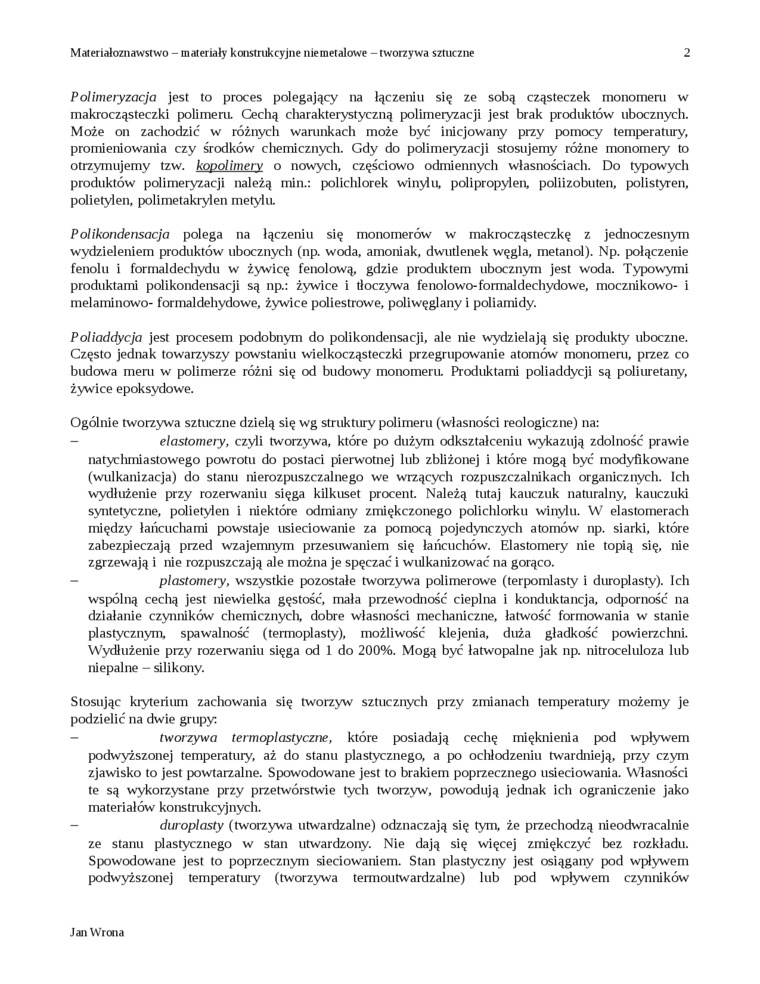 Materiałoznawstwo – materiały konstrukcyjne niemetalowe – tworzywa sztuczne 2

Polimeryzacja jest to proces polegający na łączeniu się ze sobą cząsteczek monomeru w makrocząsteczki polimeru. Cechą charakterystyczną polimeryzacji jest brak produktów ubocznych. Może on zachodzić w różnych warunkach może być inicjowany przy pomocy temperatury, promieniowania czy środków chemicznych. Gdy do polimeryzacji stosujemy różne monomery to otrzymujemy tzw. kopolimery o nowych, częściowo odmiennych własnościach. Do typowych produktów polimeryzacji należą min.: polichlorek winylu, polipropylen, poliizobuten, polistyren, polietylen, polimetakrylen metylu.

Polikondensacja polega na łączeniu się monomerów w makrocząsteczkę z jednoczesnym wydzieleniem produktów ubocznych (np. woda, amoniak, dwutlenek węgla, metanol). Np. połączenie fenolu i formaldechydu w żywicę fenolową, gdzie produktem ubocznym jest woda. Typowymi produktami polikondensacji są np.: żywice i tłoczywa fenolowo-formaldechydowe, mocznikowo- i melaminowo- formaldehydowe, żywice poliestrowe, poliwęglany i poliamidy.

Poliaddycja jest procesem podobnym do polikondensacji, ale nie wydzielają się produkty uboczne. Często jednak towarzyszy powstaniu wielkocząsteczki przegrupowanie atomów monomeru, przez co budowa meru w polimerze różni się od budowy monomeru. Produktami poliaddycji są poliuretany, żywice epoksydowe.

Ogólnie tworzywa sztuczne dzielą się wg struktury polimeru (własności reologiczne) na:
– elastomery, czyli tworzywa, które po dużym odkształceniu wykazują zdolność prawie natychmiastowego powrotu do postaci pierwotnej lub zbliżonej i które mogą być modyfikowane (wulkanizacja) do stanu nierozpuszczalnego we wrzących rozpuszczalnikach organicznych. Ich wydłużenie przy rozerwaniu sięga kilkuset procent. Należą tutaj kauczuk naturalny, kauczuki syntetyczne, polietylen i niektóre odmiany zmiękczonego polichlorku winylu. W elastomerach między łańcuchami powstaje usieciowanie za pomocą pojedynczych atomów np. siarki, które zabezpieczają przed wzajemnym przesuwaniem się łańcuchów. Elastomery nie topią się, nie zgrzewają i nie rozpuszczają ale można je spęczać i wulkanizować na gorąco.
– plastomery, wszystkie pozostałe tworzywa polimerowe (terpomlasty i duroplasty). Ich wspólną cechą jest niewielka gęstość, mała przewodność cieplna i konduktancja, odporność na działanie czynników chemicznych, dobre własności mechaniczne, łatwość formowania w stanie plastycznym, spawalność (termoplasty), możliwość klejenia, duża gładkość powierzchni. Wydłużenie przy rozerwaniu sięga od 1 do 200%. Mogą być łatwopalne jak np. nitroceluloza lub niepalne – silikony.

Stosując kryterium zachowania się tworzyw sztucznych przy zmianach temperatury możemy je podzielić na dwie grupy:
– tworzywa termoplastyczne, które posiadają cechę mięknienia pod wpływem podwyższonej temperatury, aż do stanu plastycznego, a po ochłodzeniu twardnieją, przy czym zjawisko to jest powtarzalne. Spowodowane jest to brakiem poprzecznego usieciowania. Własności te są wykorzystane przy przetwórstwie tych tworzyw, powodują jednak ich ograniczenie jako materiałów konstrukcyjnych.
– duroplasty (tworzywa utwardzalne) odznaczają się tym, że przechodzą nieodwracalnie ze stanu plastycznego w stan utwardzony. Nie dają się więcej zmiękczyć bez rozkładu. Spowodowane jest to poprzecznym sieciowaniem. Stan plastyczny jest osiągany pod wpływem podwyższonej temperatury (tworzywa termoutwardzalne) lub pod wpływem czynników

Jan Wrona